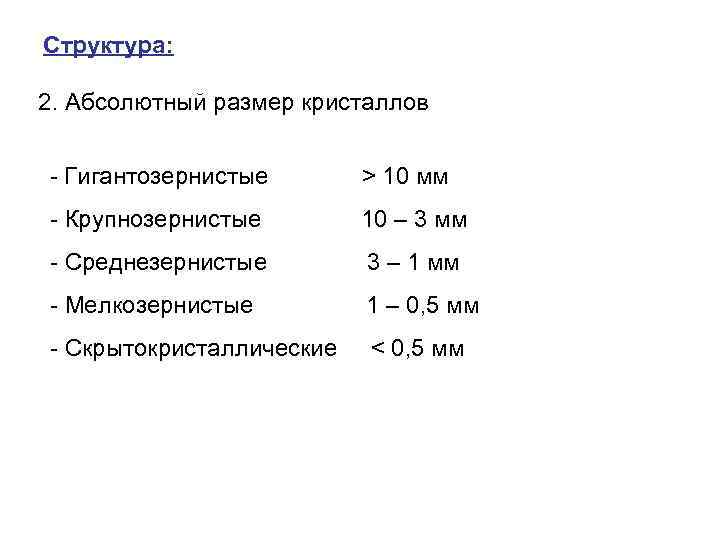 Структура:

2. Абсолютный размер кристаллов

- Гигантозернистые > 10 мм
- Крупнозернистые 10 – 3 мм
- Среднезернистые 3 – 1 мм
- Мелкозернистые 1 – 0,5 мм
- Скрытокристаллические < 0,5 мм